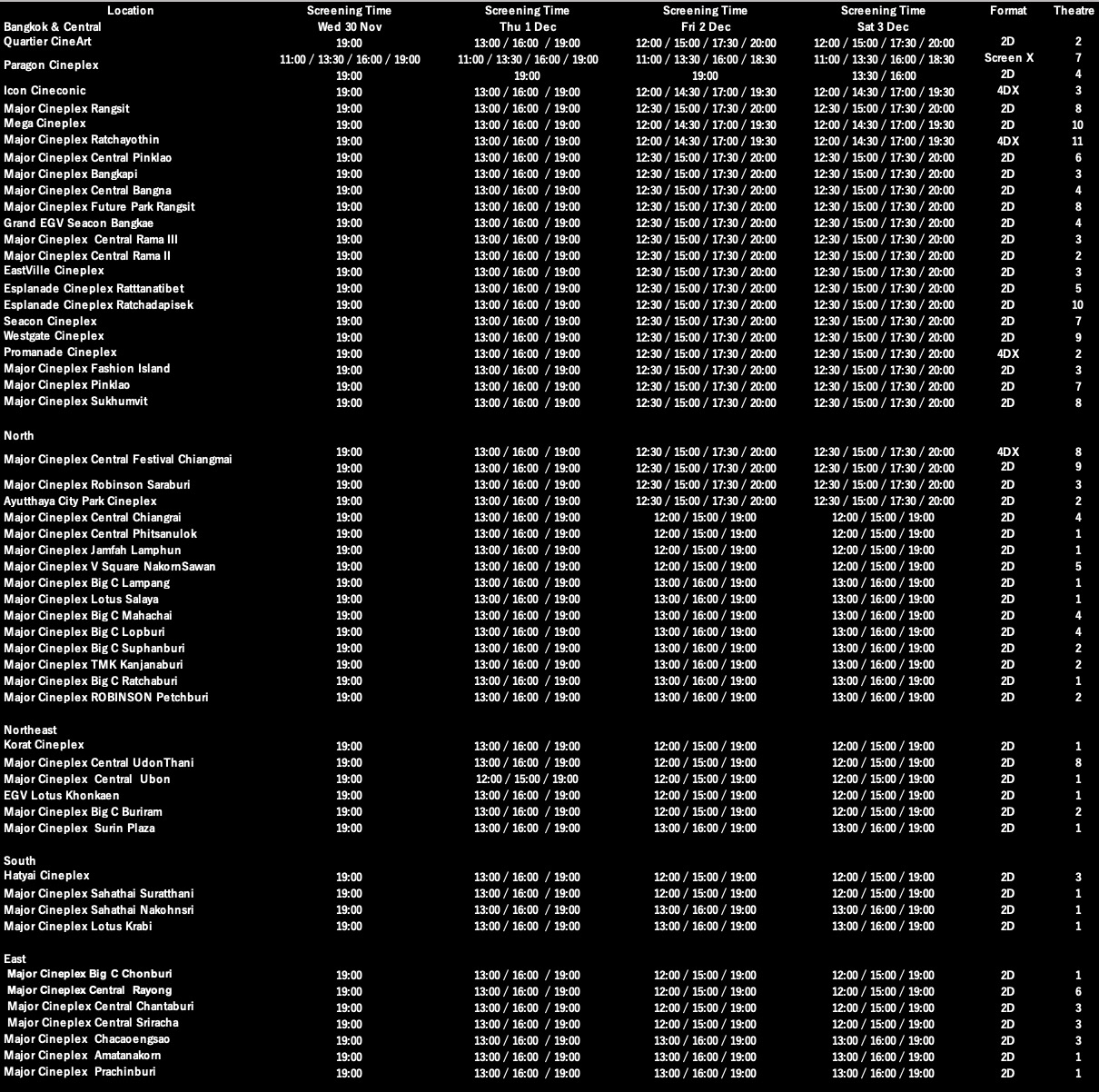 | Location | Screening Time | Screening Time | Screening Time | Screening Time | Format | Theatre |
|---|---|---|---|---|---|---|
| Bangkok & Central | Wed 30 Nov | Thu 1 Dec | Fri 2 Dec | Sat 3 Dec | | |
| Quartier CineArt | 19:00 | 13:00 / 16:00 / 19:00 | 12:00 / 15:00 / 17:30 / 20:00 | 12:00 / 15:00 / 17:30 / 20:00 | 2D | 2 |
| Paragon Cineplex | 11:00 / 13:30 / 16:00 / 19:00 | 11:00 / 13:30 / 16:00 / 19:00 | 11:00 / 13:30 / 16:00 / 18:30 | 11:00 / 13:30 / 16:00 / 18:30 | Screen X | 7 |
| | 19:00 | 19:00 | 19:00 | 13:30 / 16:00 | 2D | 4 |
| Icon Cineconic | 19:00 | 13:00 / 16:00 / 19:00 | 12:00 / 14:30 / 17:00 / 19:30 | 12:00 / 14:30 / 17:00 / 19:30 | 4DX | 3 |
| Major Cineplex Rangsit | 19:00 | 13:00 / 16:00 / 19:00 | 12:30 / 15:00 / 17:30 / 20:00 | 12:30 / 15:00 / 17:30 / 20:00 | 2D | 8 |
| Mega Cineplex | 19:00 | 13:00 / 16:00 / 19:00 | 12:00 / 14:30 / 17:00 / 19:30 | 12:00 / 14:30 / 17:00 / 19:30 | 2D | 10 |
| Major Cineplex Ratchayothin | 19:00 | 13:00 / 16:00 / 19:00 | 12:00 / 14:30 / 17:00 / 19:30 | 12:00 / 14:30 / 17:00 / 19:30 | 4DX | 11 |
| Major Cineplex Central Pinklao | 19:00 | 13:00 / 16:00 / 19:00 | 12:30 / 15:00 / 17:30 / 20:00 | 12:30 / 15:00 / 17:30 / 20:00 | 2D | 6 |
| Major Cineplex Bangkapi | 19:00 | 13:00 / 16:00 / 19:00 | 12:30 / 15:00 / 17:30 / 20:00 | 12:30 / 15:00 / 17:30 / 20:00 | 2D | 3 |
| Major Cineplex Central Bangna | 19:00 | 13:00 / 16:00 / 19:00 | 12:30 / 15:00 / 17:30 / 20:00 | 12:30 / 15:00 / 17:30 / 20:00 | 2D | 4 |
| Major Cineplex Future Park Rangsit | 19:00 | 13:00 / 16:00 / 19:00 | 12:30 / 15:00 / 17:30 / 20:00 | 12:30 / 15:00 / 17:30 / 20:00 | 2D | 8 |
| Grand EGV Seacon Bangkae | 19:00 | 13:00 / 16:00 / 19:00 | 12:30 / 15:00 / 17:30 / 20:00 | 12:30 / 15:00 / 17:30 / 20:00 | 2D | 4 |
| Major Cineplex Central Rama III | 19:00 | 13:00 / 16:00 / 19:00 | 12:30 / 15:00 / 17:30 / 20:00 | 12:30 / 15:00 / 17:30 / 20:00 | 2D | 3 |
| Major Cineplex Central Rama II | 19:00 | 13:00 / 16:00 / 19:00 | 12:30 / 15:00 / 17:30 / 20:00 | 12:30 / 15:00 / 17:30 / 20:00 | 2D | 2 |
| EastVille Cineplex | 19:00 | 13:00 / 16:00 / 19:00 | 12:30 / 15:00 / 17:30 / 20:00 | 12:30 / 15:00 / 17:30 / 20:00 | 2D | 3 |
| Esplanade Cineplex Ratttanatibet | 19:00 | 13:00 / 16:00 / 19:00 | 12:30 / 15:00 / 17:30 / 20:00 | 12:30 / 15:00 / 17:30 / 20:00 | 2D | 5 |
| Esplanade Cineplex Ratchadapisek | 19:00 | 13:00 / 16:00 / 19:00 | 12:30 / 15:00 / 17:30 / 20:00 | 12:30 / 15:00 / 17:30 / 20:00 | 2D | 10 |
| Seacon Cineplex | 19:00 | 13:00 / 16:00 / 19:00 | 12:30 / 15:00 / 17:30 / 20:00 | 12:30 / 15:00 / 17:30 / 20:00 | 2D | 7 |
| Westgate Cineplex | 19:00 | 13:00 / 16:00 / 19:00 | 12:30 / 15:00 / 17:30 / 20:00 | 12:30 / 15:00 / 17:30 / 20:00 | 2D | 9 |
| Promanade Cineplex | 19:00 | 13:00 / 16:00 / 19:00 | 12:30 / 15:00 / 17:30 / 20:00 | 12:30 / 15:00 / 17:30 / 20:00 | 4DX | 2 |
| Major Cineplex Fashion Island | 19:00 | 13:00 / 16:00 / 19:00 | 12:30 / 15:00 / 17:30 / 20:00 | 12:30 / 15:00 / 17:30 / 20:00 | 2D | 3 |
| Major Cineplex Pinklao | 19:00 | 13:00 / 16:00 / 19:00 | 12:30 / 15:00 / 17:30 / 20:00 | 12:30 / 15:00 / 17:30 / 20:00 | 2D | 7 |
| Major Cineplex Sukhumvit | 19:00 | 13:00 / 16:00 / 19:00 | 12:30 / 15:00 / 17:30 / 20:00 | 12:30 / 15:00 / 17:30 / 20:00 | 2D | 8 |
| North | | | | | | |
| Major Cineplex Central Festival Chiangmai | 19:00 | 13:00 / 16:00 / 19:00 | 12:30 / 15:00 / 17:30 / 20:00 | 12:30 / 15:00 / 17:30 / 20:00 | 4DX | 8 |
| | 19:00 | 13:00 / 16:00 / 19:00 | 12:30 / 15:00 / 17:30 / 20:00 | 12:30 / 15:00 / 17:30 / 20:00 | 2D | 9 |
| Major Cineplex Robinson Saraburi | 19:00 | 13:00 / 16:00 / 19:00 | 12:30 / 15:00 / 17:30 / 20:00 | 12:30 / 15:00 / 17:30 / 20:00 | 2D | 3 |
| Ayutthaya City Park Cineplex | 19:00 | 13:00 / 16:00 / 19:00 | 12:30 / 15:00 / 17:30 / 20:00 | 12:30 / 15:00 / 17:30 / 20:00 | 2D | 2 |
| Major Cineplex Central Chiangrai | 19:00 | 13:00 / 16:00 / 19:00 | 12:00 / 15:00 / 19:00 | 12:00 / 15:00 / 19:00 | 2D | 4 |
| Major Cineplex Central Phitsanulok | 19:00 | 13:00 / 16:00 / 19:00 | 12:00 / 15:00 / 19:00 | 12:00 / 15:00 / 19:00 | 2D | 1 |
| Major Cineplex Jamfah Lamphun | 19:00 | 13:00 / 16:00 / 19:00 | 12:00 / 15:00 / 19:00 | 12:00 / 15:00 / 19:00 | 2D | 1 |
| Major Cineplex V Square NakornSawan | 19:00 | 13:00 / 16:00 / 19:00 | 12:00 / 15:00 / 19:00 | 12:00 / 15:00 / 19:00 | 2D | 5 |
| Major Cineplex Big C Lampang | 19:00 | 13:00 / 16:00 / 19:00 | 13:00 / 16:00 / 19:00 | 13:00 / 16:00 / 19:00 | 2D | 1 |
| Major Cineplex Lotus Salaya | 19:00 | 13:00 / 16:00 / 19:00 | 13:00 / 16:00 / 19:00 | 13:00 / 16:00 / 19:00 | 2D | 1 |
| Major Cineplex Big C Mahachai | 19:00 | 13:00 / 16:00 / 19:00 | 13:00 / 16:00 / 19:00 | 13:00 / 16:00 / 19:00 | 2D | 4 |
| Major Cineplex Big C Lopburi | 19:00 | 13:00 / 16:00 / 19:00 | 13:00 / 16:00 / 19:00 | 13:00 / 16:00 / 19:00 | 2D | 4 |
| Major Cineplex Big C Suphanburi | 19:00 | 13:00 / 16:00 / 19:00 | 13:00 / 16:00 / 19:00 | 13:00 / 16:00 / 19:00 | 2D | 2 |
| Major Cineplex TMK Kanjanaburi | 19:00 | 13:00 / 16:00 / 19:00 | 13:00 / 16:00 / 19:00 | 13:00 / 16:00 / 19:00 | 2D | 2 |
| Major Cineplex Big C Ratchaburi | 19:00 | 13:00 / 16:00 / 19:00 | 13:00 / 16:00 / 19:00 | 13:00 / 16:00 / 19:00 | 2D | 1 |
| Major Cineplex ROBINSON Petchburi | 19:00 | 13:00 / 16:00 / 19:00 | 13:00 / 16:00 / 19:00 | 13:00 / 16:00 / 19:00 | 2D | 2 |
| Northeast | | | | | | |
| Korat Cineplex | 19:00 | 13:00 / 16:00 / 19:00 | 12:00 / 15:00 / 19:00 | 12:00 / 15:00 / 19:00 | 2D | 1 |
| Major Cineplex Central UdonThani | 19:00 | 13:00 / 16:00 / 19:00 | 12:00 / 15:00 / 19:00 | 12:00 / 15:00 / 19:00 | 2D | 8 |
| Major Cineplex Central Ubon | 19:00 | 12:00 / 15:00 / 19:00 | 12:00 / 15:00 / 19:00 | 12:00 / 15:00 / 19:00 | 2D | 1 |
| EGV Lotus Khonkaen | 19:00 | 13:00 / 16:00 / 19:00 | 12:00 / 15:00 / 19:00 | 12:00 / 15:00 / 19:00 | 2D | 1 |
| Major Cineplex Big C Buriram | 19:00 | 13:00 / 16:00 / 19:00 | 12:00 / 15:00 / 19:00 | 12:00 / 15:00 / 19:00 | 2D | 2 |
| Major Cineplex Surin Plaza | 19:00 | 13:00 / 16:00 / 19:00 | 13:00 / 16:00 / 19:00 | 13:00 / 16:00 / 19:00 | 2D | 1 |
| South | | | | | | |
| Hatyai Cineplex | 19:00 | 13:00 / 16:00 / 19:00 | 12:00 / 15:00 / 19:00 | 12:00 / 15:00 / 19:00 | 2D | 3 |
| Major Cineplex Sahathai Suratthani | 19:00 | 13:00 / 16:00 / 19:00 | 12:00 / 15:00 / 19:00 | 12:00 / 15:00 / 19:00 | 2D | 1 |
| Major Cineplex Sahathai Nakohnsri | 19:00 | 13:00 / 16:00 / 19:00 | 13:00 / 16:00 / 19:00 | 13:00 / 16:00 / 19:00 | 2D | 1 |
| Major Cineplex Lotus Krabi | 19:00 | 13:00 / 16:00 / 19:00 | 13:00 / 16:00 / 19:00 | 13:00 / 16:00 / 19:00 | 2D | 1 |
| East | | | | | | |
| Major Cineplex Big C Chonburi | 19:00 | 13:00 / 16:00 / 19:00 | 12:00 / 15:00 / 19:00 | 12:00 / 15:00 / 19:00 | 2D | 1 |
| Major Cineplex Central Rayong | 19:00 | 13:00 / 16:00 / 19:00 | 12:00 / 15:00 / 19:00 | 12:00 / 15:00 / 19:00 | 2D | 6 |
| Major Cineplex Central Chantaburi | 19:00 | 13:00 / 16:00 / 19:00 | 12:00 / 15:00 / 19:00 | 12:00 / 15:00 / 19:00 | 2D | 3 |
| Major Cineplex Central Sriracha | 19:00 | 13:00 / 16:00 / 19:00 | 12:00 / 15:00 / 19:00 | 12:00 / 15:00 / 19:00 | 2D | 3 |
| Major Cineplex Chacaoengsao | 19:00 | 13:00 / 16:00 / 19:00 | 13:00 / 16:00 / 19:00 | 13:00 / 16:00 / 19:00 | 2D | 3 |
| Major Cineplex Amatanakorn | 19:00 | 13:00 / 16:00 / 19:00 | 13:00 / 16:00 / 19:00 | 13:00 / 16:00 / 19:00 | 2D | 1 |
| Major Cineplex Prachinburi | 19:00 | 13:00 / 16:00 / 19:00 | 13:00 / 16:00 / 19:00 | 13:00 / 16:00 / 19:00 | 2D | 1 |